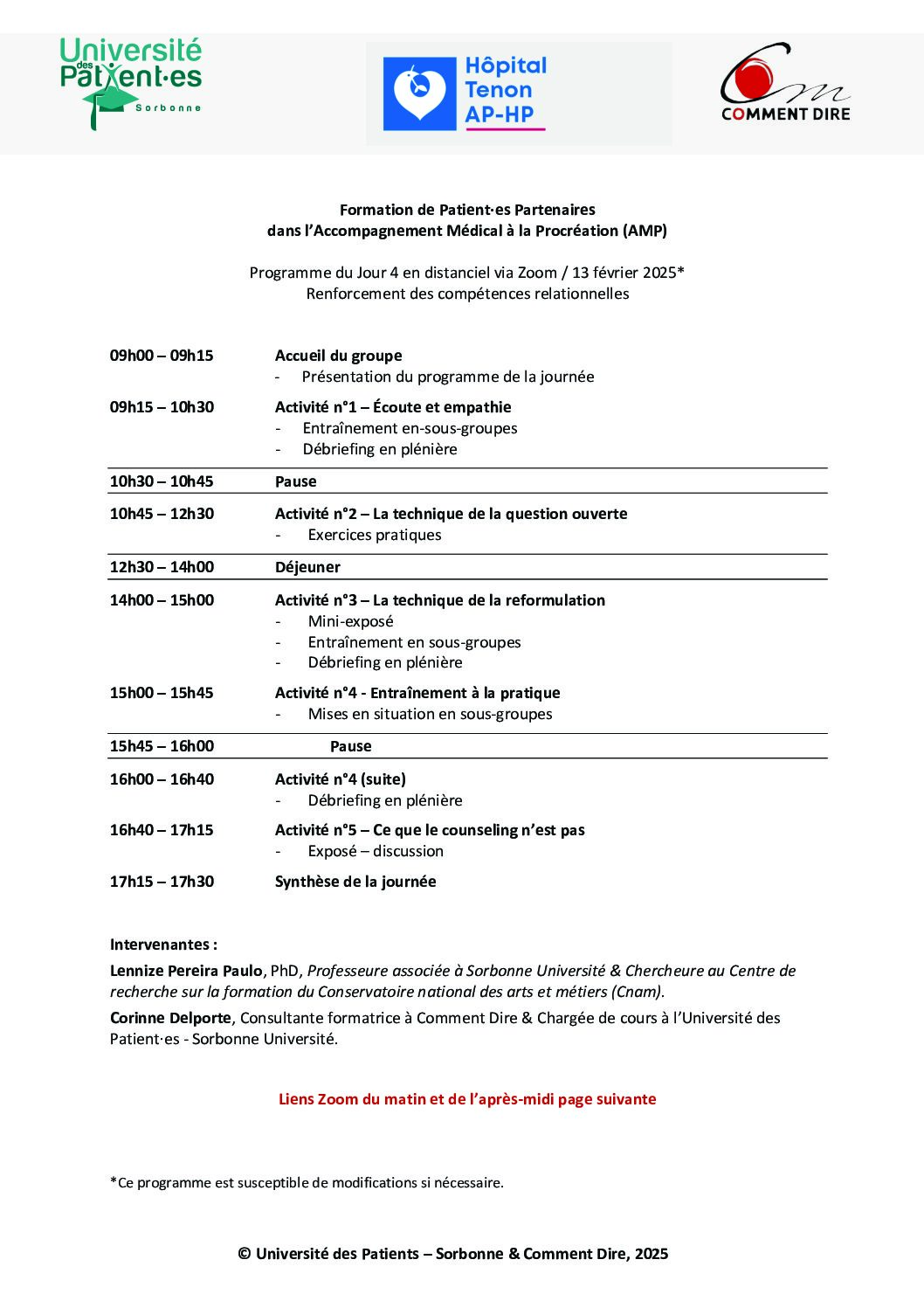 Université des Patient·es Sorbonne

Hôpital Tenon AP-HP

COMMENT DIRE

Formation de Patient·es Partenaires
dans l'Accompagnement Médical à la Procréation (AMP)

Programme du Jour 4 en distanciel via Zoom / 13 février 2025*
Renforcement des compétences relationnelles

09h00 – 09h15
Accueil du groupe
- Présentation du programme de la journée

09h15 – 10h30
Activité n°1 – Écoute et empathie
- Entraînement en-sous-groupes
- Débriefing en plénière

10h30 – 10h45
Pause

10h45 – 12h30
Activité n°2 – La technique de la question ouverte
- Exercices pratiques

12h30 – 14h00
Déjeuner

14h00 – 15h00
Activité n°3 – La technique de la reformulation
- Mini-exposé
- Entraînement en sous-groupes
- Débriefing en plénière

15h00 – 15h45
Activité n°4 - Entraînement à la pratique
- Mises en situation en sous-groupes

15h45 – 16h00
Pause

16h00 – 16h40
Activité n°4 (suite)
- Débriefing en plénière

16h40 – 17h15
Activité n°5 – Ce que le counseling n'est pas
- Exposé – discussion

17h15 – 17h30
Synthèse de la journée

Intervenantes :

Lennize Pereira Paulo, PhD, Professeure associée à Sorbonne Université & Chercheure au Centre de recherche sur la formation du Conservatoire national des arts et métiers (Cnam).

Corinne Delporte, Consultante formatrice à Comment Dire & Chargée de cours à l'Université des Patient·es - Sorbonne Université.

Liens Zoom du matin et de l'après-midi page suivante

*Ce programme est susceptible de modifications si nécessaire.

© Université des Patients – Sorbonne & Comment Dire, 2025